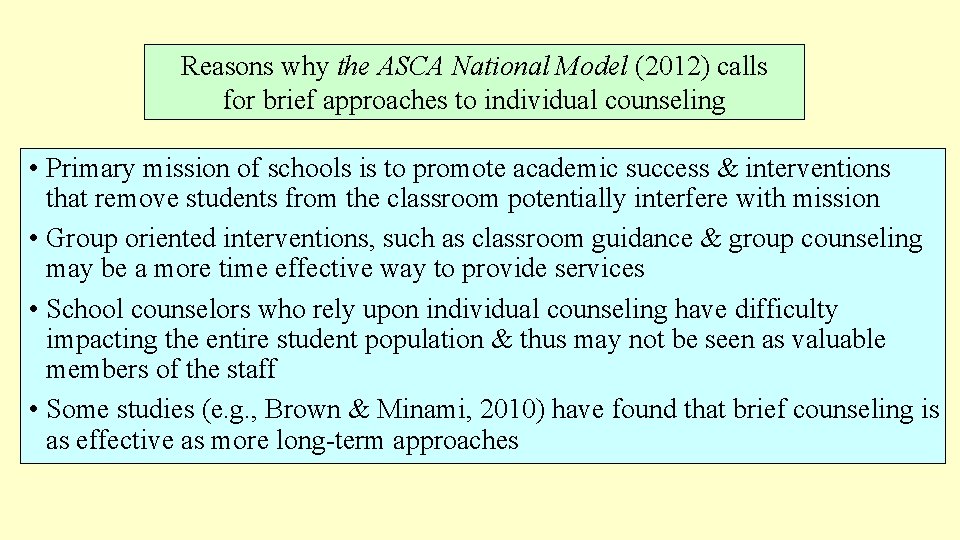 Reasons why the ASCA National Model (2012) calls for brief approaches to individual counseling

• Primary mission of schools is to promote academic success & interventions that remove students from the classroom potentially interfere with mission
• Group oriented interventions, such as classroom guidance & group counseling may be a more time effective way to provide services
• School counselors who rely upon individual counseling have difficulty impacting the entire student population & thus may not be seen as valuable members of the staff
• Some studies (e.g., Brown & Minami, 2010) have found that brief counseling is as effective as more long-term approaches